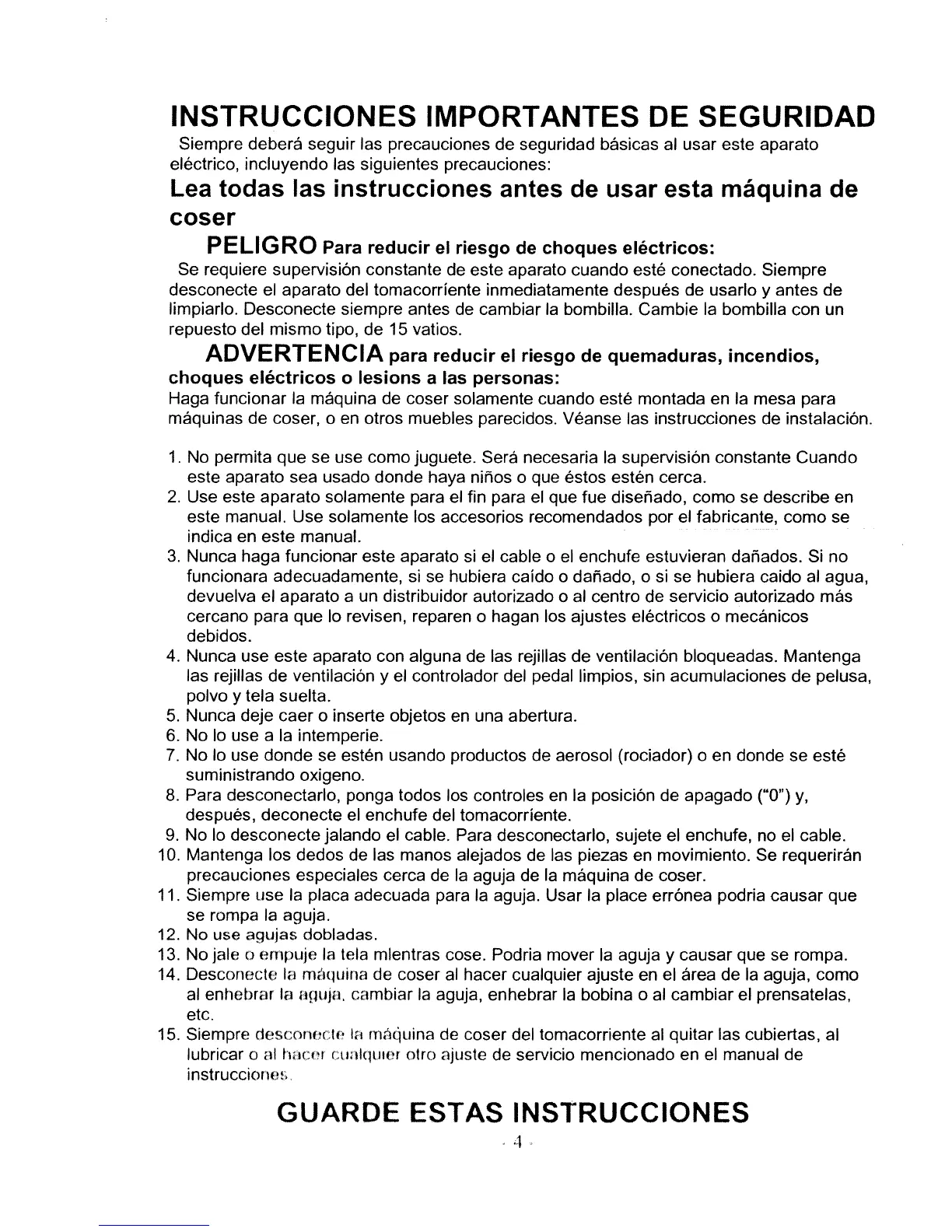 INSTRUCCIONES IMPORTANTES DE SEGURIDAD

Siempre deberá seguir las precauciones de seguridad básicas al usar este aparato eléctrico, incluyendo las siguientes precauciones:

Lea todas las instrucciones antes de usar esta máquina de coser

PELIGRO Para reducir el riesgo de choques eléctricos:

Se requiere supervisión constante de este aparato cuando esté conectado. Siempre desconecte el aparato del tomacorriente inmediatamente después de usarlo y antes de limpiarlo. Desconecte siempre antes de cambiar la bombilla. Cambie la bombilla con un repuesto del mismo tipo, de 15 vatios.

ADVERTENCIA para reducir el riesgo de quemaduras, incendios, choques eléctricos o lesions a las personas:

Haga funcionar la máquina de coser solamente cuando esté montada en la mesa para máquinas de coser, o en otros muebles parecidos. Véanse las instrucciones de instalación.

1. No permita que se use como juguete. Será necesaria la supervisión constante Cuando este aparato sea usado donde haya niños o que éstos estén cerca.
2. Use este aparato solamente para el fin para el que fue diseñado, como se describe en este manual. Use solamente los accesorios recomendados por el fabricante, como se indica en este manual.
3. Nunca haga funcionar este aparato si el cable o el enchufe estuvieran dañados. Si no funcionara adecuadamente, si se hubiera caído o dañado, o si se hubiera caido al agua, devuelva el aparato a un distribuidor autorizado o al centro de servicio autorizado más cercano para que lo revisen, reparen o hagan los ajustes eléctricos o mecánicos debidos.
4. Nunca use este aparato con alguna de las rejillas de ventilación bloqueadas. Mantenga las rejillas de ventilación y el controlador del pedal limpios, sin acumulaciones de pelusa, polvo y tela suelta.
5. Nunca deje caer o inserte objetos en una abertura.
6. No lo use a la intemperie.
7. No lo use donde se estén usando productos de aerosol (rociador) o en donde se esté suministrando oxigeno.
8. Para desconectarlo, ponga todos los controles en la posición de apagado ("0") y, después, deconecte el enchufe del tomacorriente.
9. No lo desconecte jalando el cable. Para desconectarlo, sujete el enchufe, no el cable.
10. Mantenga los dedos de las manos alejados de las piezas en movimiento. Se requerirán precauciones especiales cerca de la aguja de la máquina de coser.
11. Siempre use la placa adecuada para la aguja. Usar la place errónea podria causar que se rompa la aguja.
12. No use agujas dobladas.
13. No jale o empuje la tela mlentras cose. Podria mover la aguja y causar que se rompa.
14. Desconecte la máquina de coser al hacer cualquier ajuste en el área de la aguja, como al enhebrar la aguja, cambiar la aguja, enhebrar la bobina o al cambiar el prensatelas, etc.
15. Siempre desconecte la máquina de coser del tomacorriente al quitar las cubiertas, al lubricar o al hacer cualquier otro ajuste de servicio mencionado en el manual de instrucciones.

GUARDE ESTAS INSTRUCCIONES

- 4 -